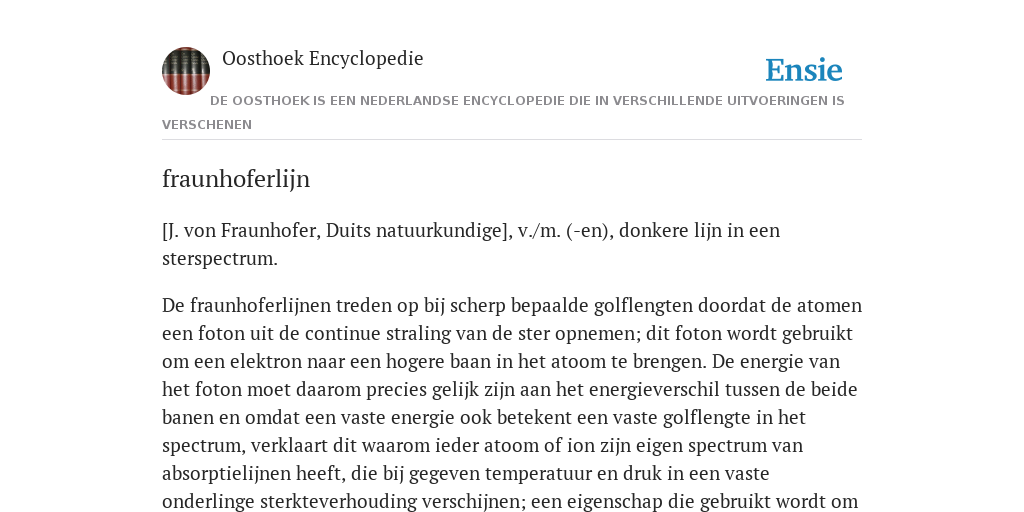 Oosthoek Encyclopedie

Ensie

DE OOSTHOEK IS EEN NEDERLANDSE ENCYCLOPEDIE DIE IN VERSCHILLENDE UITVOERINGEN IS VERSCHENEN

fraunhoferlijn

[J. von Fraunhofer, Duits natuurkundige], v./m. (-en), donkere lijn in een sterspectrum.

De fraunhoferlijnen treden op bij scherp bepaalde golflengten doordat de atomen een foton uit de continue straling van de ster opnemen; dit foton wordt gebruikt om een elektron naar een hogere baan in het atoom te brengen. De energie van het foton moet daarom precies gelijk zijn aan het energieverschil tussen de beide banen en omdat een vaste energie ook betekent een vaste golflengte in het spectrum, verklaart dit waarom ieder atoom of ion zijn eigen spectrum van absorptielijnen heeft, die bij gegeven temperatuur en druk in een vaste onderlinge sterkteverhouding verschijnen; een eigenschap die gebruikt wordt om